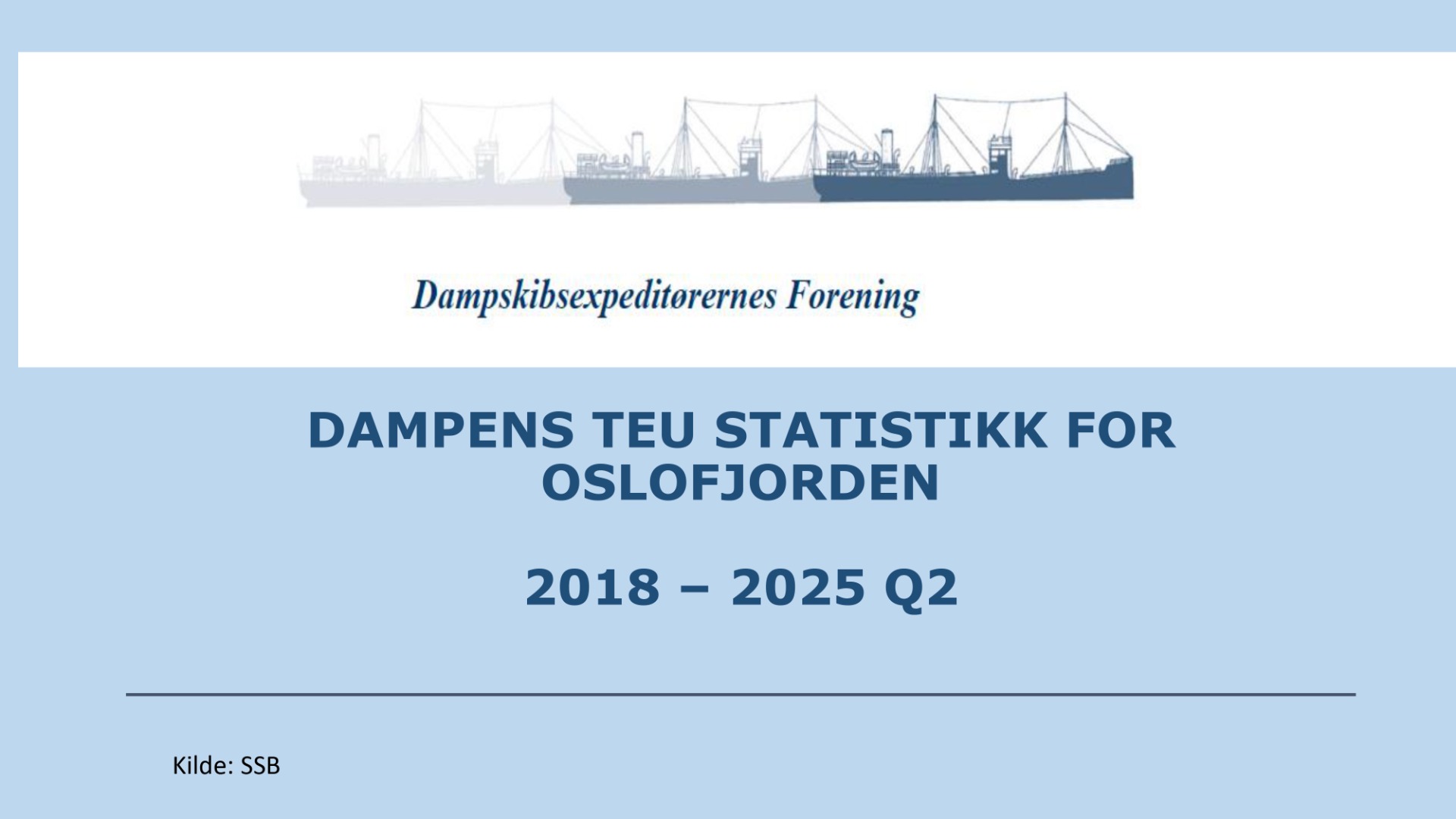 Dampskibsexpeditørernes Forening

DAMPENS TEU STATISTIKK FOR OSLOFJORDEN

2018 – 2025 Q2

Kilde: SSB